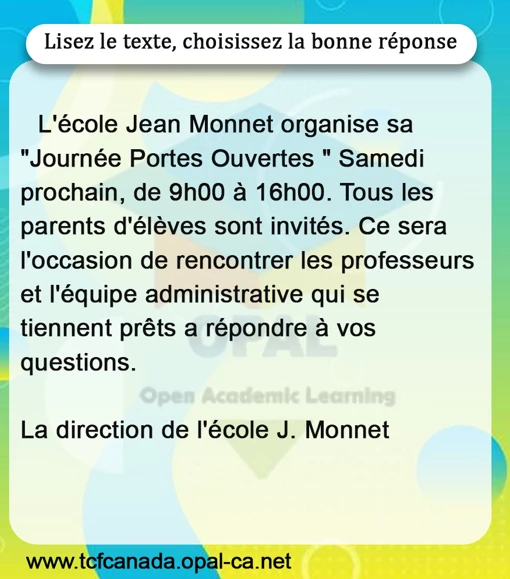 Lisez le texte, choisissez la bonne réponse

L'école Jean Monnet organise sa "Journée Portes Ouvertes " Samedi prochain, de 9h00 à 16h00. Tous les parents d'élèves sont invités. Ce sera l'occasion de rencontrer les professeurs et l'équipe administrative qui se tiennent prêts a répondre à vos questions.

La direction de l'école J. Monnet

www.tcfcanada.opal-ca.net

OPAL
Open Academic Learning